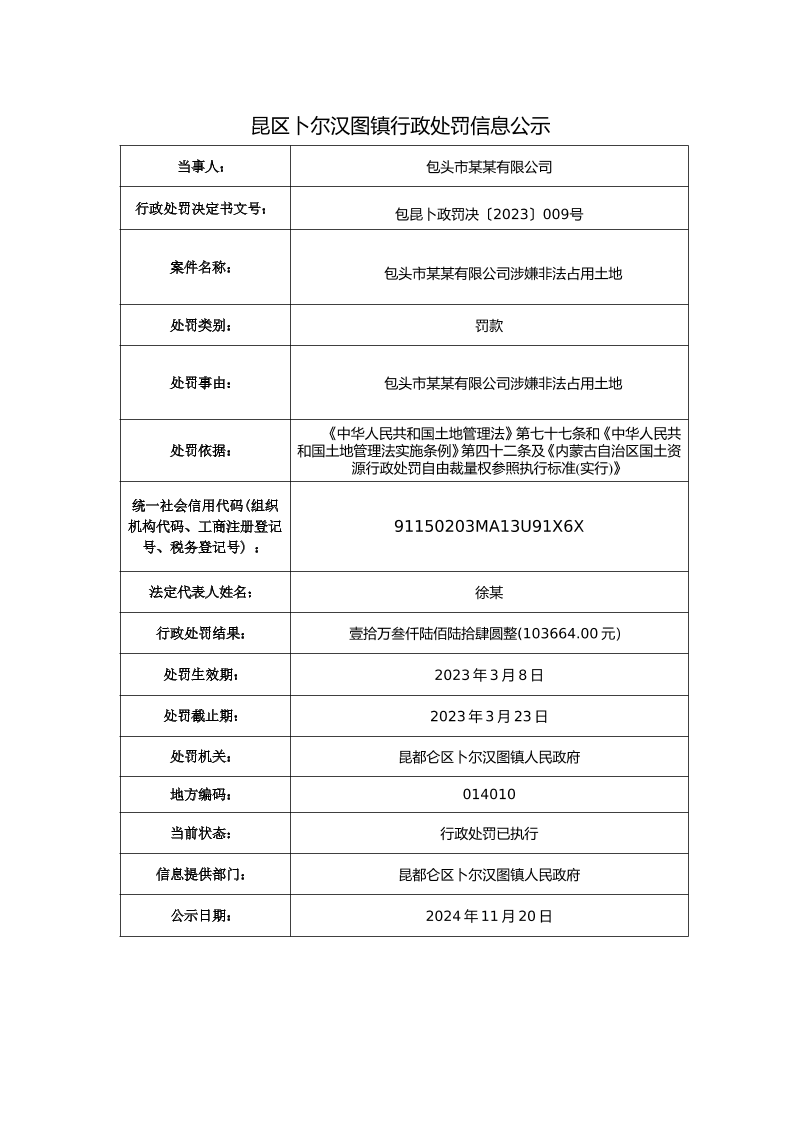 昆区卜尔汉图镇行政处罚信息公示

| 当事人： | 包头市某某有限公司 |
|---|---|
| 行政处罚决定书文号： | 包昆卜政罚决〔2023〕009号 |
| 案件名称： | 包头市某某有限公司涉嫌非法占用土地 |
| 处罚类别： | 罚款 |
| 处罚事由： | 包头市某某有限公司涉嫌非法占用土地 |
| 处罚依据： | 《中华人民共和国土地管理法》第七十七条和《中华人民共和国土地管理法实施条例》第四十二条及《内蒙古自治区国土资源行政处罚自由裁量权参照执行标准(实行)》 |
| 统一社会信用代码(组织机构代码、工商注册登记号、税务登记号）： | 91150203MA13U91X6X |
| 法定代表人姓名： | 徐某 |
| 行政处罚结果： | 壹拾万叁仟陆佰陆拾肆圆整(103664.00元) |
| 处罚生效期： | 2023年3月8日 |
| 处罚截止期： | 2023年3月23日 |
| 处罚机关： | 昆都仑区卜尔汉图镇人民政府 |
| 地方编码： | 014010 |
| 当前状态： | 行政处罚已执行 |
| 信息提供部门： | 昆都仑区卜尔汉图镇人民政府 |
| 公示日期： | 2024年11月20日 |